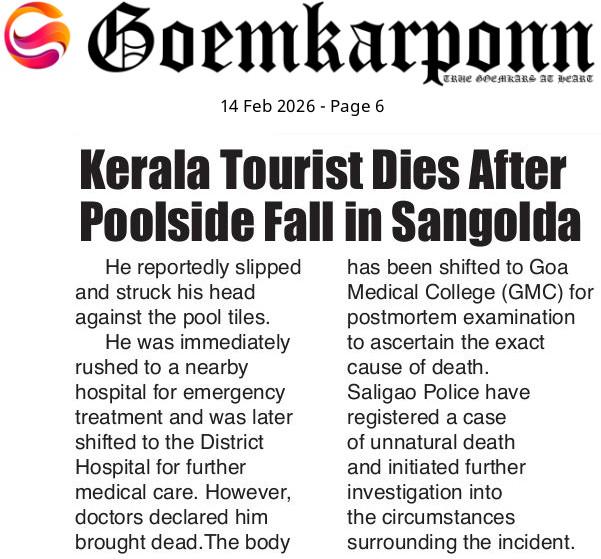 Goemkarponn

TRUE GOEMKARS AT HEART

14 Feb 2026 - Page 6

Kerala Tourist Dies After Poolside Fall in Sangolda

He reportedly slipped and struck his head against the pool tiles.

He was immediately rushed to a nearby hospital for emergency treatment and was later shifted to the District Hospital for further medical care. However, doctors declared him brought dead.The body has been shifted to Goa Medical College (GMC) for postmortem examination to ascertain the exact cause of death.

Saligao Police have registered a case of unnatural death and initiated further investigation into the circumstances surrounding the incident.